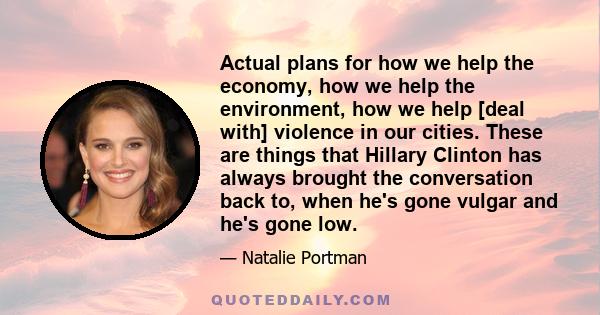 Actual plans for how we help the economy, how we help the environment, how we help [deal with] violence in our cities. These are things that Hillary Clinton has always brought the conversation back to, when he's gone vulgar and he's gone low.

— Natalie Portman

QUOTEDDAILY.COM